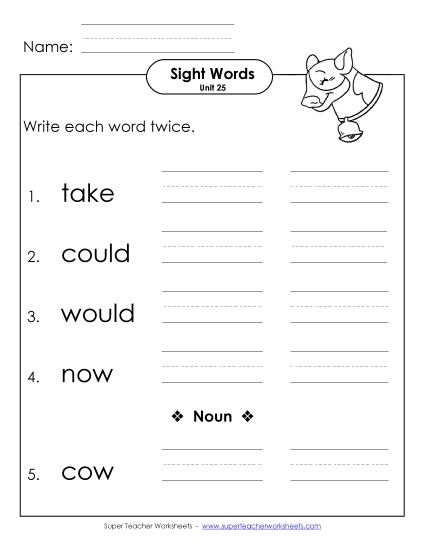 Name:

Sight Words
Unit 25

Write each word twice.

1. take

2. could

3. would

4. now

❖ Noun ❖

5. cow

Super Teacher Worksheets - www.superteacherworksheets.com